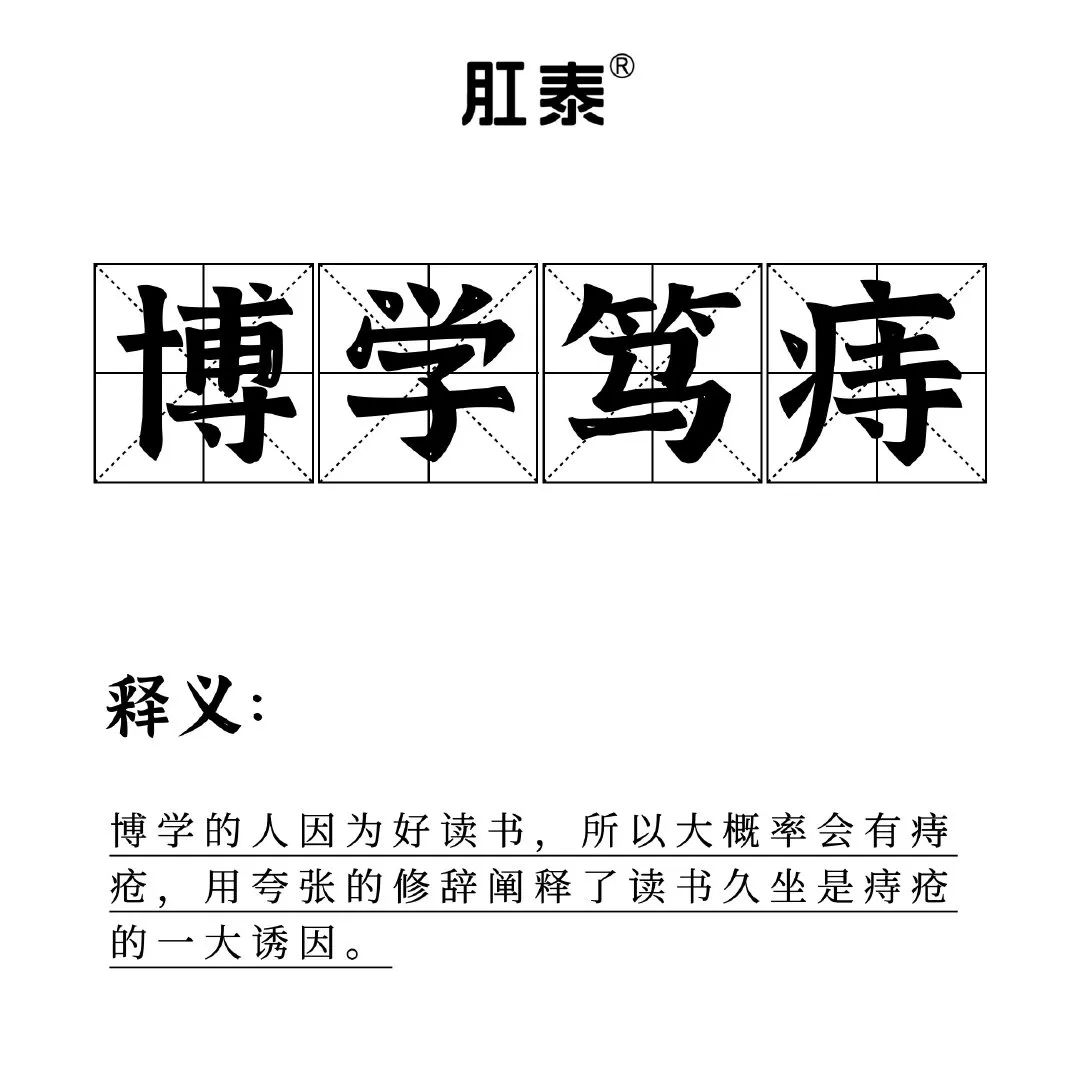 肛泰®

博学笃痔

释义:

博学的人因为好读书，所以大概率会有痔疮，用夸张的修辞阐释了读书久坐是痔疮的一大诱因。